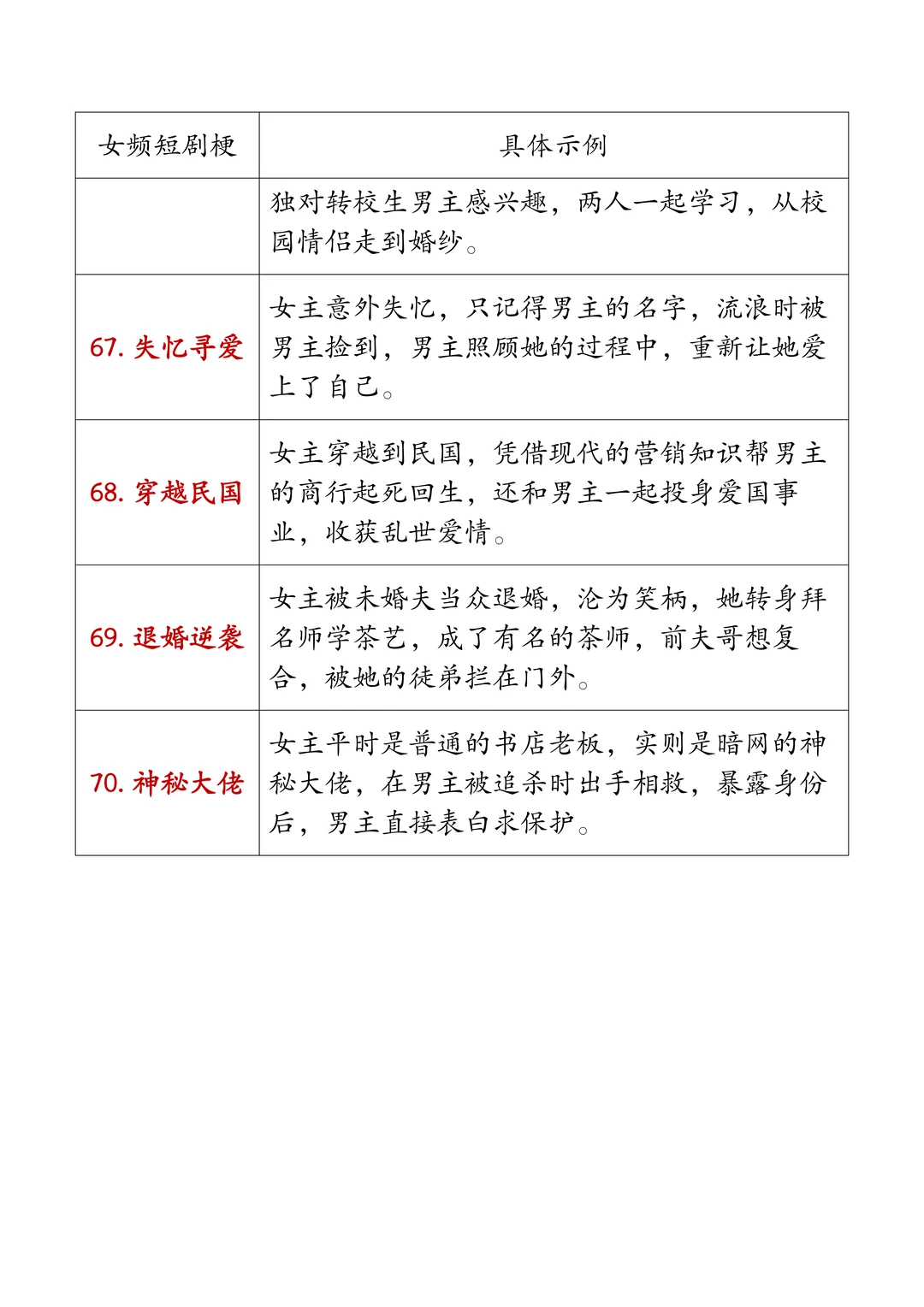 | 女频短剧梗 | 具体示例 |
|---|---|
| | 独对转校生男主感兴趣，两人一起学习，从校园情侣走到婚纱。 |
| 67. 失忆寻爱 | 女主意外失忆，只记得男主的名字，流浪时被男主捡到，男主照顾她的过程中，重新让她爱上了自己。 |
| 68. 穿越民国 | 女主穿越到民国，凭借现代的营销知识帮男主的商行起死回生，还和男主一起投身爱国事业，收获乱世爱情。 |
| 69. 退婚逆袭 | 女主被未婚夫当众退婚，沦为笑柄，她转身拜名师学茶艺，成了有名的茶师，前夫哥想复合，被她的徒弟拦在门外。 |
| 70. 神秘大佬 | 女主平时是普通的书店老板，实则是暗网的神秘大佬，在男主被追杀时出手相救，暴露身份后，男主直接表白求保护。 |